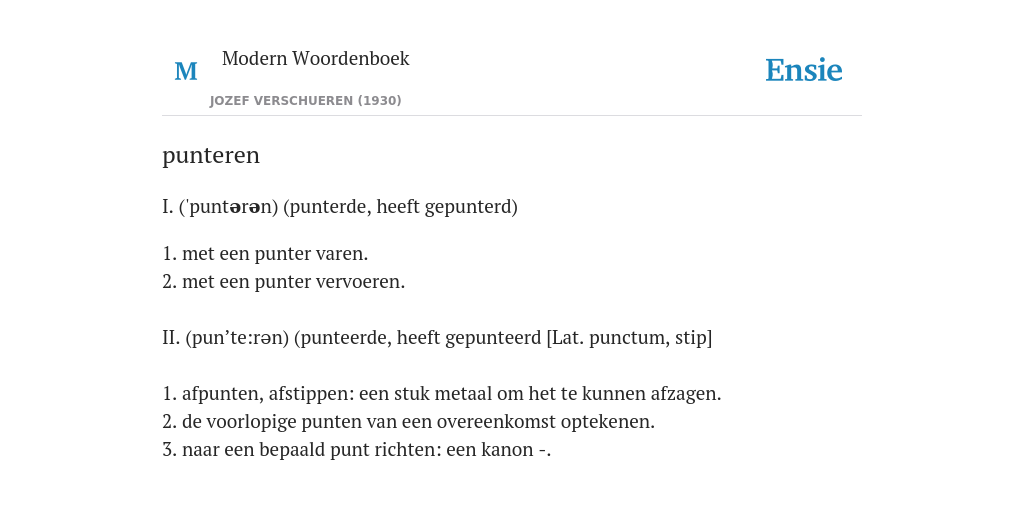 M

Modern Woordenboek

JOZEF VERSCHUEREN (1930)

Ensie

punteren

I. ('puntərən) (punterde, heeft gepunterd)

1. met een punter varen.
2. met een punter vervoeren.

II. (pun'te:rən) (punteerde, heeft gepunteerd [Lat. punctum, stip]

1. afpunten, afstippen: een stuk metaal om het te kunnen afzagen.
2. de voorlopige punten van een overeenkomst optekenen.
3. naar een bepaald punt richten: een kanon -.